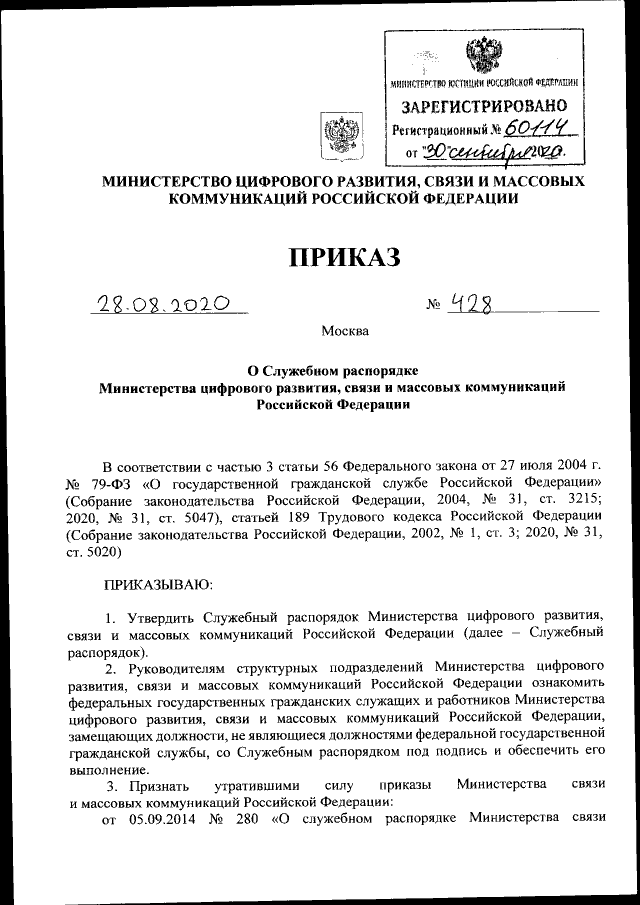 МИНИСТЕРСТВО ЮСТИЦИИ РОССИЙСКОЙ ФЕДЕРАЦИИ
ЗАРЕГИСТРИРОВАНО
Регистрационный № 60114
от "30" сентября 2020.

МИНИСТЕРСТВО ЦИФРОВОГО РАЗВИТИЯ, СВЯЗИ И МАССОВЫХ КОММУНИКАЦИЙ РОССИЙСКОЙ ФЕДЕРАЦИИ

ПРИКАЗ

28.08.2020 № 428

Москва

О Служебном распорядке
Министерства цифрового развития, связи и массовых коммуникаций Российской Федерации

В соответствии с частью 3 статьи 56 Федерального закона от 27 июля 2004 г. № 79-ФЗ «О государственной гражданской службе Российской Федерации» (Собрание законодательства Российской Федерации, 2004, № 31, ст. 3215; 2020, № 31, ст. 5047), статьей 189 Трудового кодекса Российской Федерации (Собрание законодательства Российской Федерации, 2002, № 1, ст. 3; 2020, № 31, ст. 5020)

ПРИКАЗЫВАЮ:

1. Утвердить Служебный распорядок Министерства цифрового развития, связи и массовых коммуникаций Российской Федерации (далее – Служебный распорядок).

2. Руководителям структурных подразделений Министерства цифрового развития, связи и массовых коммуникаций Российской Федерации ознакомить федеральных государственных гражданских служащих и работников Министерства цифрового развития, связи и массовых коммуникаций Российской Федерации, замещающих должности, не являющиеся должностями федеральной государственной гражданской службы, со Служебным распорядком под подпись и обеспечить его выполнение.

3. Признать утратившими силу приказы Министерства связи и массовых коммуникаций Российской Федерации:

от 05.09.2014 № 280 «О служебном распорядке Министерства связи